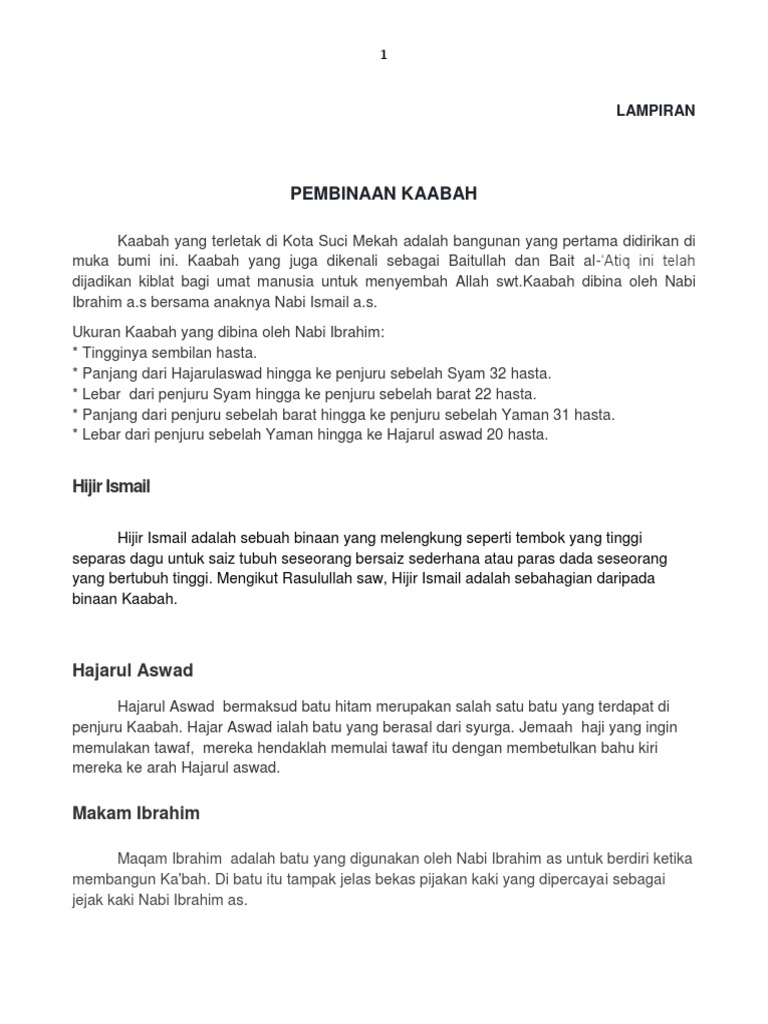 1

LAMPIRAN

PEMBINAAN KAABAH

Kaabah yang terletak di Kota Suci Mekah adalah bangunan yang pertama didirikan di muka bumi ini. Kaabah yang juga dikenali sebagai Baitullah dan Bait al-'Atiq ini telah dijadikan kiblat bagi umat manusia untuk menyembah Allah swt.Kaabah dibina oleh Nabi Ibrahim a.s bersama anaknya Nabi Ismail a.s.

Ukuran Kaabah yang dibina oleh Nabi Ibrahim:
* Tingginya sembilan hasta.
* Panjang dari Hajarulaswad hingga ke penjuru sebelah Syam 32 hasta.
* Lebar dari penjuru Syam hingga ke penjuru sebelah barat 22 hasta.
* Panjang dari penjuru sebelah barat hingga ke penjuru sebelah Yaman 31 hasta.
* Lebar dari penjuru sebelah Yaman hingga ke Hajarul aswad 20 hasta.

Hijir Ismail

Hijir Ismail adalah sebuah binaan yang melengkung seperti tembok yang tinggi separas dagu untuk saiz tubuh seseorang bersaiz sederhana atau paras dada seseorang yang bertubuh tinggi. Mengikut Rasulullah saw, Hijir Ismail adalah sebahagian daripada binaan Kaabah.

Hajarul Aswad

Hajarul Aswad bermaksud batu hitam merupakan salah satu batu yang terdapat di penjuru Kaabah. Hajar Aswad ialah batu yang berasal dari syurga. Jemaah haji yang ingin memulakan tawaf, mereka hendaklah memulai tawaf itu dengan membetulkan bahu kiri mereka ke arah Hajarul aswad.

Makam Ibrahim

Maqam Ibrahim adalah batu yang digunakan oleh Nabi Ibrahim as untuk berdiri ketika membangun Ka'bah. Di batu itu tampak jelas bekas pijakan kaki yang dipercayai sebagai jejak kaki Nabi Ibrahim as.